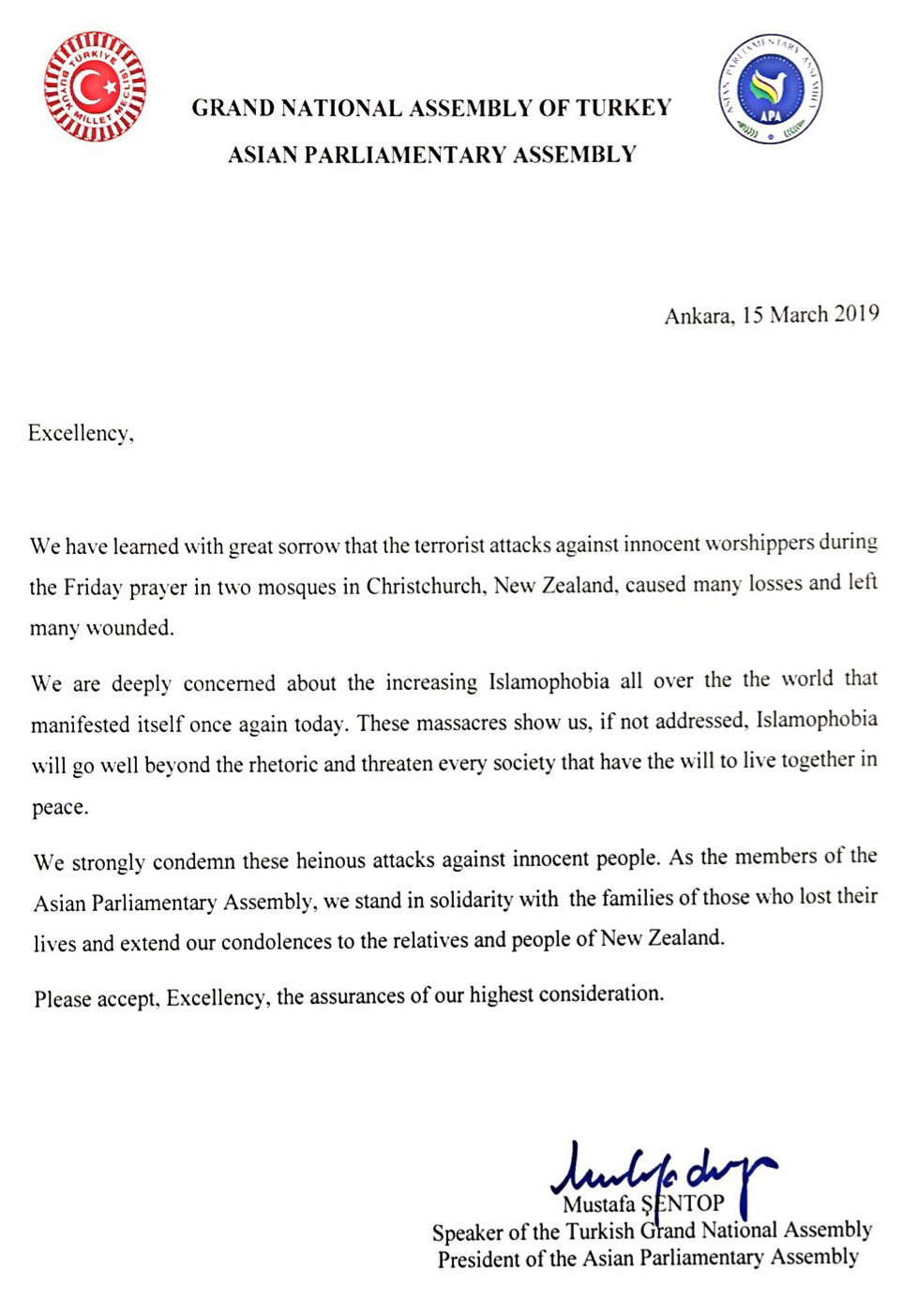 TÜRKİYE BÜYÜK MİLLET MECLİSİ

GRAND NATIONAL ASSEMBLY OF TURKEY

ASIAN PARLIAMENTARY ASSEMBLY

ASIAN PARLIAMENTARY ASSEMBLY
APA

Ankara, 15 March 2019

Excellency,

We have learned with great sorrow that the terrorist attacks against innocent worshippers during the Friday prayer in two mosques in Christchurch, New Zealand, caused many losses and left many wounded.

We are deeply concerned about the increasing Islamophobia all over the the world that manifested itself once again today. These massacres show us, if not addressed, Islamophobia will go well beyond the rhetoric and threaten every society that have the will to live together in peace.

We strongly condemn these heinous attacks against innocent people. As the members of the Asian Parliamentary Assembly, we stand in solidarity with the families of those who lost their lives and extend our condolences to the relatives and people of New Zealand.

Please accept, Excellency, the assurances of our highest consideration.

Mustafa ŞENTOP
Speaker of the Turkish Grand National Assembly
President of the Asian Parliamentary Assembly